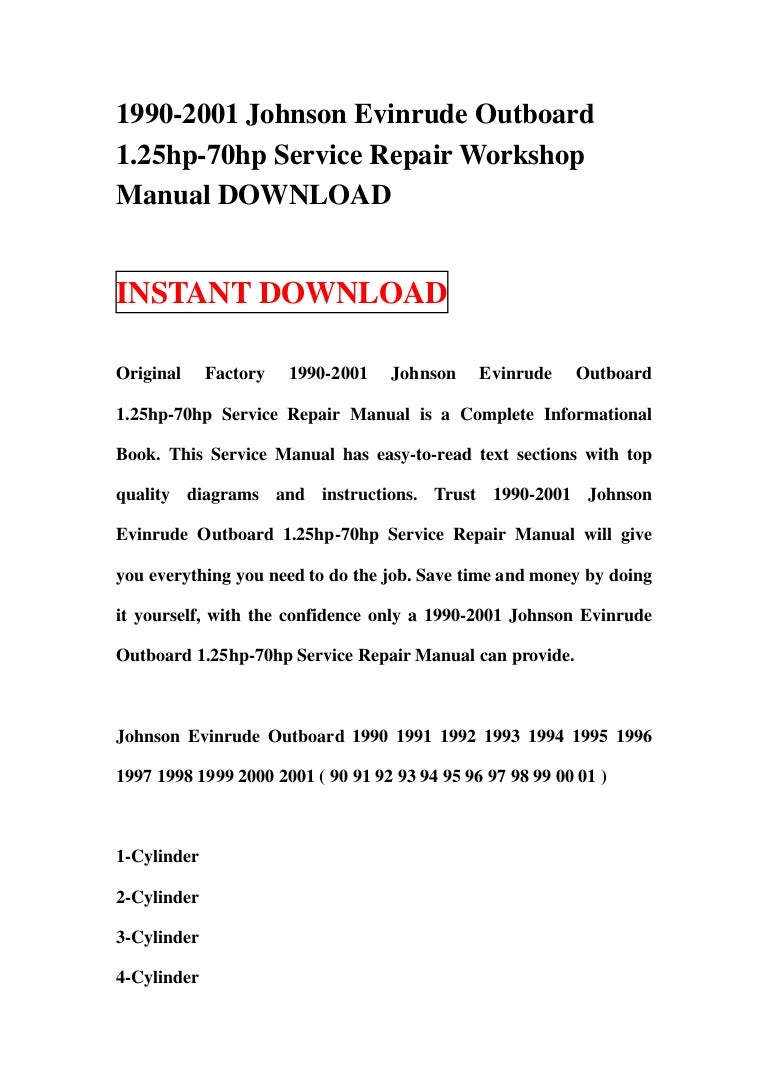 1990-2001 Johnson Evinrude Outboard 1.25hp-70hp Service Repair Workshop Manual DOWNLOAD

INSTANT DOWNLOAD

Original Factory 1990-2001 Johnson Evinrude Outboard 1.25hp-70hp Service Repair Manual is a Complete Informational Book. This Service Manual has easy-to-read text sections with top quality diagrams and instructions. Trust 1990-2001 Johnson Evinrude Outboard 1.25hp-70hp Service Repair Manual will give you everything you need to do the job. Save time and money by doing it yourself, with the confidence only a 1990-2001 Johnson Evinrude Outboard 1.25hp-70hp Service Repair Manual can provide.

Johnson Evinrude Outboard 1990 1991 1992 1993 1994 1995 1996 1997 1998 1999 2000 2001 ( 90 91 92 93 94 95 96 97 98 99 00 01 )

1-Cylinder

2-Cylinder

3-Cylinder

4-Cylinder